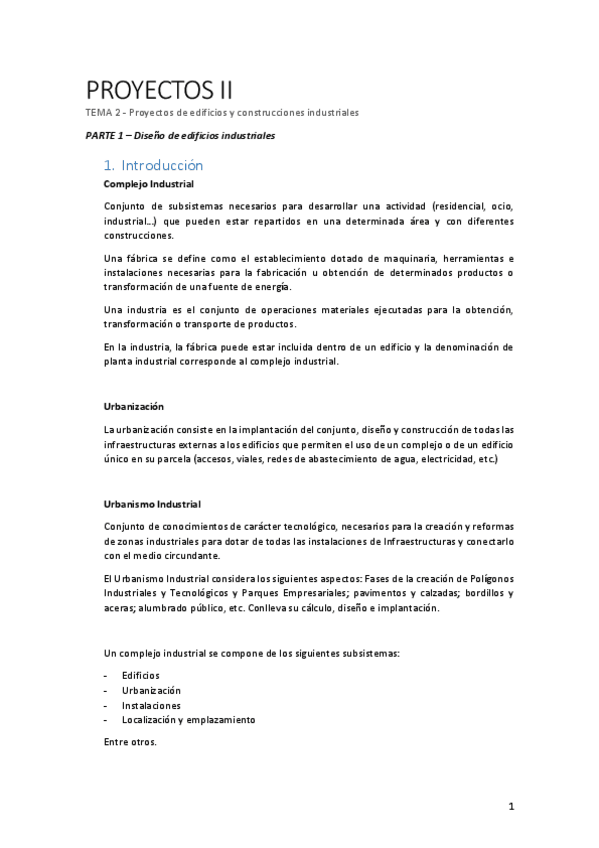 PROYECTOS II

TEMA 2 - Proyectos de edificios y construcciones industriales

PARTE 1 – Diseño de edificios industriales

1. Introducción

Complejo Industrial

Conjunto de subsistemas necesarios para desarrollar una actividad (residencial, ocio, industrial…) que pueden estar repartidos en una determinada área y con diferentes construcciones.

Una fábrica se define como el establecimiento dotado de maquinaria, herramientas e instalaciones necesarias para la fabricación u obtención de determinados productos o transformación de una fuente de energía.

Una industria es el conjunto de operaciones materiales ejecutadas para la obtención, transformación o transporte de productos.

En la industria, la fábrica puede estar incluida dentro de un edificio y la denominación de planta industrial corresponde al complejo industrial.

Urbanización

La urbanización consiste en la implantación del conjunto, diseño y construcción de todas las infraestructuras externas a los edificios que permiten el uso de un complejo o de un edificio único en su parcela (accesos, viales, redes de abastecimiento de agua, electricidad, etc.)

Urbanismo Industrial

Conjunto de conocimientos de carácter tecnológico, necesarios para la creación y reformas de zonas industriales para dotar de todas las instalaciones de Infraestructuras y conectarlo con el medio circundante.

El Urbanismo Industrial considera los siguientes aspectos: Fases de la creación de Polígonos Industriales y Tecnológicos y Parques Empresariales; pavimentos y calzadas; bordillos y aceras; alumbrado público, etc. Conlleva su cálculo, diseño e implantación.

Un complejo industrial se compone de los siguientes subsistemas:

- Edificios
- Urbanización
- Instalaciones
- Localización y emplazamiento

Entre otros.

1